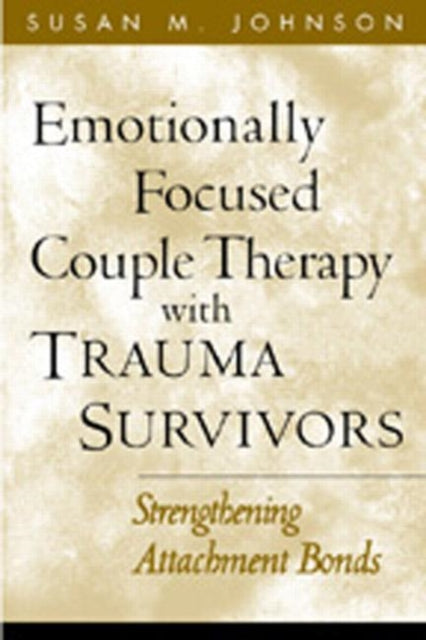 SUSAN M. JOHNSON

Emotionally Focused Couple Therapy with TRAUMA SURVIVORS

Strengthening Attachment Bonds